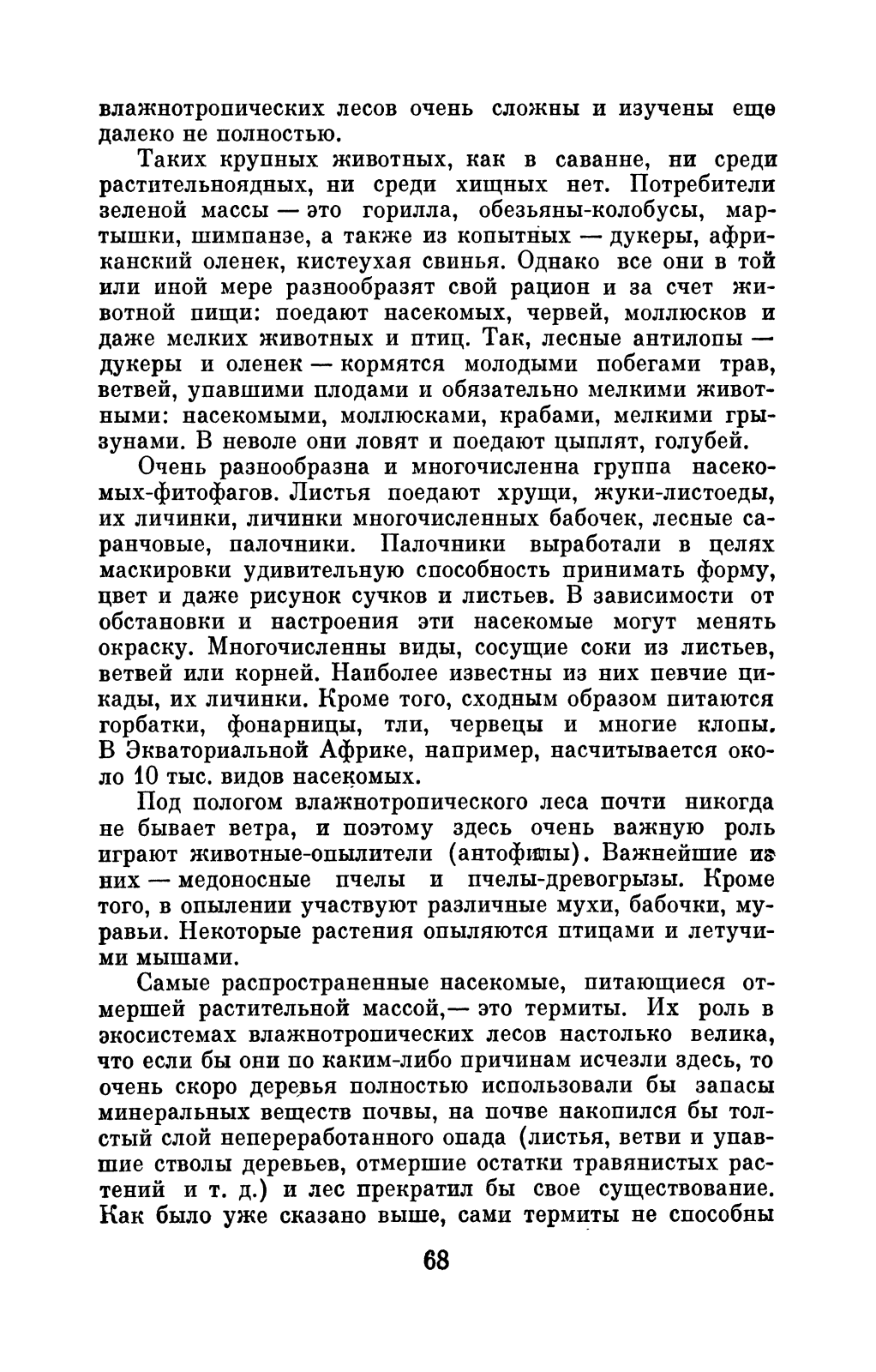 влажнотропических лесов очень сложны и изучены еще далеко не полностью.

Таких крупных животных, как в саванне, ни среди растительноядных, ни среди хищных нет. Потребители зеленой массы — это горилла, обезьяны-колобусы, мартышки, шимпанзе, а также из копытных — дукеры, африканский оленек, кистеухая свинья. Однако все они в той или иной мере разнообразят свой рацион и за счет животной пищи: поедают насекомых, червей, моллюсков и даже мелких животных и птиц. Так, лесные антилопы — дукеры и оленек — кормятся молодыми побегами трав, ветвей, упавшими плодами и обязательно мелкими животными: насекомыми, моллюсками, крабами, мелкими грызунами. В неволе они ловят и поедают цыплят, голубей.

Очень разнообразна и многочисленна группа насекомых-фитофагов. Листья поедают хрущи, жуки-листоеды, их личинки, личинки многочисленных бабочек, лесные саранчовые, палочники. Палочники выработали в целях маскировки удивительную способность принимать форму, цвет и даже рисунок сучков и листьев. В зависимости от обстановки и настроения эти насекомые могут менять окраску. Многочисленны виды, сосущие соки из листьев, ветвей или корней. Наиболее известны из них певчие цикады, их личинки. Кроме того, сходным образом питаются горбатки, фонарницы, тли, червецы и многие клопы. В Экваториальной Африке, например, насчитывается около 10 тыс. видов насекомых.

Под пологом влажнотропического леса почти никогда не бывает ветра, и поэтому здесь очень важную роль играют животные-опылители (антофилы). Важнейшие из них — медоносные пчелы и пчелы-древогрызы. Кроме того, в опылении участвуют различные мухи, бабочки, муравьи. Некоторые растения опыляются птицами и летучими мышами.

Самые распространенные насекомые, питающиеся отмершей растительной массой,— это термиты. Их роль в экосистемах влажнотропических лесов настолько велика, что если бы они по каким-либо причинам исчезли здесь, то очень скоро деревья полностью использовали бы запасы минеральных веществ почвы, на почве накопился бы толстый слой непереработанного опада (листья, ветви и упавшие стволы деревьев, отмершие остатки травянистых растений и т. д.) и лес прекратил бы свое существование. Как было уже сказано выше, сами термиты не способны

68